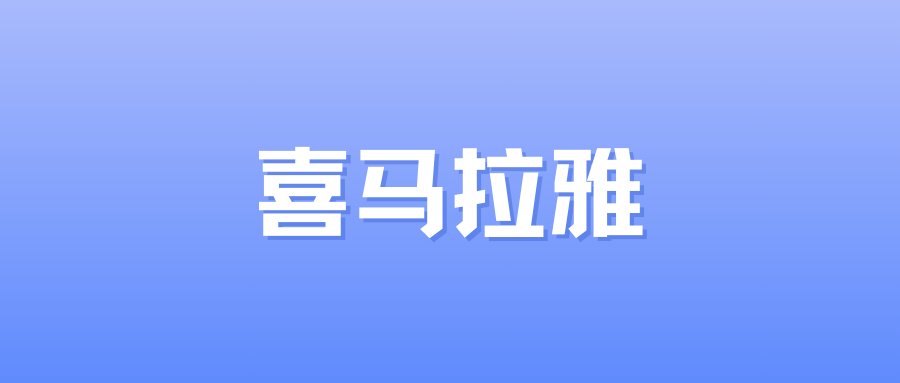 喜马拉雅